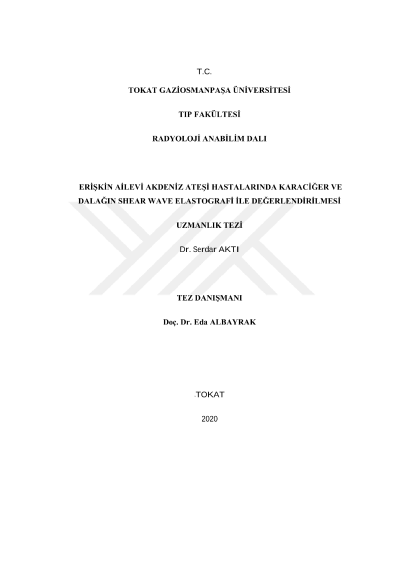 T.C.

TOKAT GAZİOSMANPAŞA ÜNİVERSİTESİ

TIP FAKÜLTESİ

RADYOLOJİ ANABİLİM DALI

ERİŞKİN AİLEVİ AKDENİZ ATEŞİ HASTALARINDA KARACİĞER VE DALAĞIN SHEAR WAVE ELASTOGRAFİ İLE DEĞERLENDİRİLMESİ

UZMANLIK TEZİ

Dr. Serdar AKTI

TEZ DANIŞMANI

Doç. Dr. Eda ALBAYRAK

.TOKAT

2020